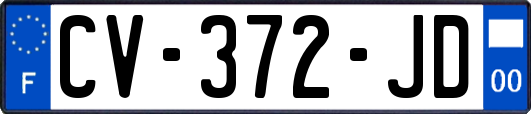 F
CV-372-JD
00